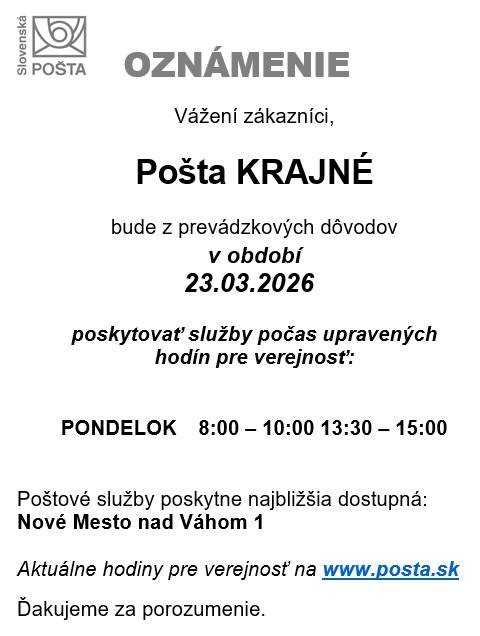 Slovenská POŠTA

OZNÁMENIE

Vážení zákazníci,

Pošta KRAJNÉ

bude z prevádzkových dôvodov
v období
23.03.2026

poskytovať služby počas upravených hodín pre verejnosť:

PONDELOK 8:00 – 10:00 13:30 – 15:00

Poštové služby poskytne najbližšia dostupná:
Nové Mesto nad Váhom 1

Aktuálne hodiny pre verejnosť na www.posta.sk

Ďakujeme za porozumenie.